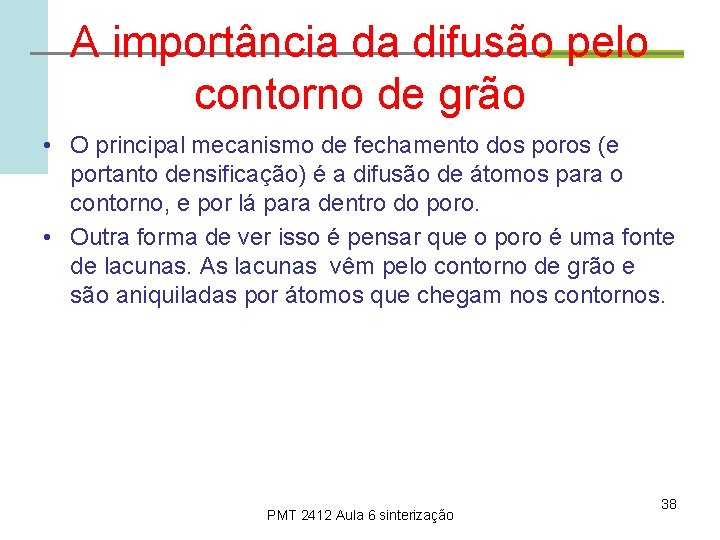 A importância da difusão pelo contorno de grão

• O principal mecanismo de fechamento dos poros (e portanto densificação) é a difusão de átomos para o contorno, e por lá para dentro do poro.
• Outra forma de ver isso é pensar que o poro é uma fonte de lacunas. As lacunas vêm pelo contorno de grão e são aniquiladas por átomos que chegam nos contornos.

PMT 2412 Aula 6 sinterização

38